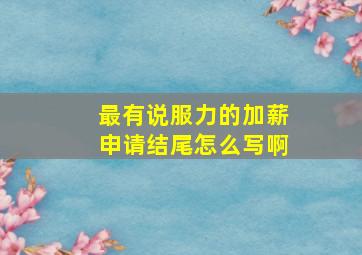 最有说服力的加薪申请结尾怎么写啊